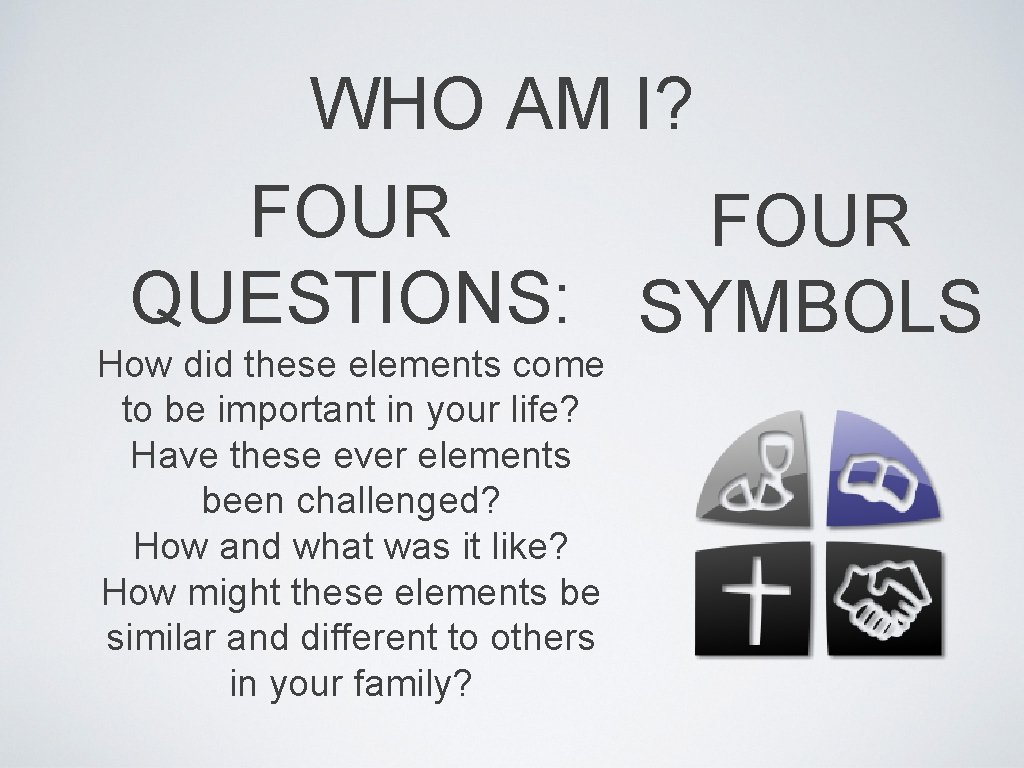 WHO AM I?

FOUR QUESTIONS:

How did these elements come to be important in your life?
Have these ever elements been challenged?
How and what was it like?
How might these elements be similar and different to others in your family?

FOUR SYMBOLS